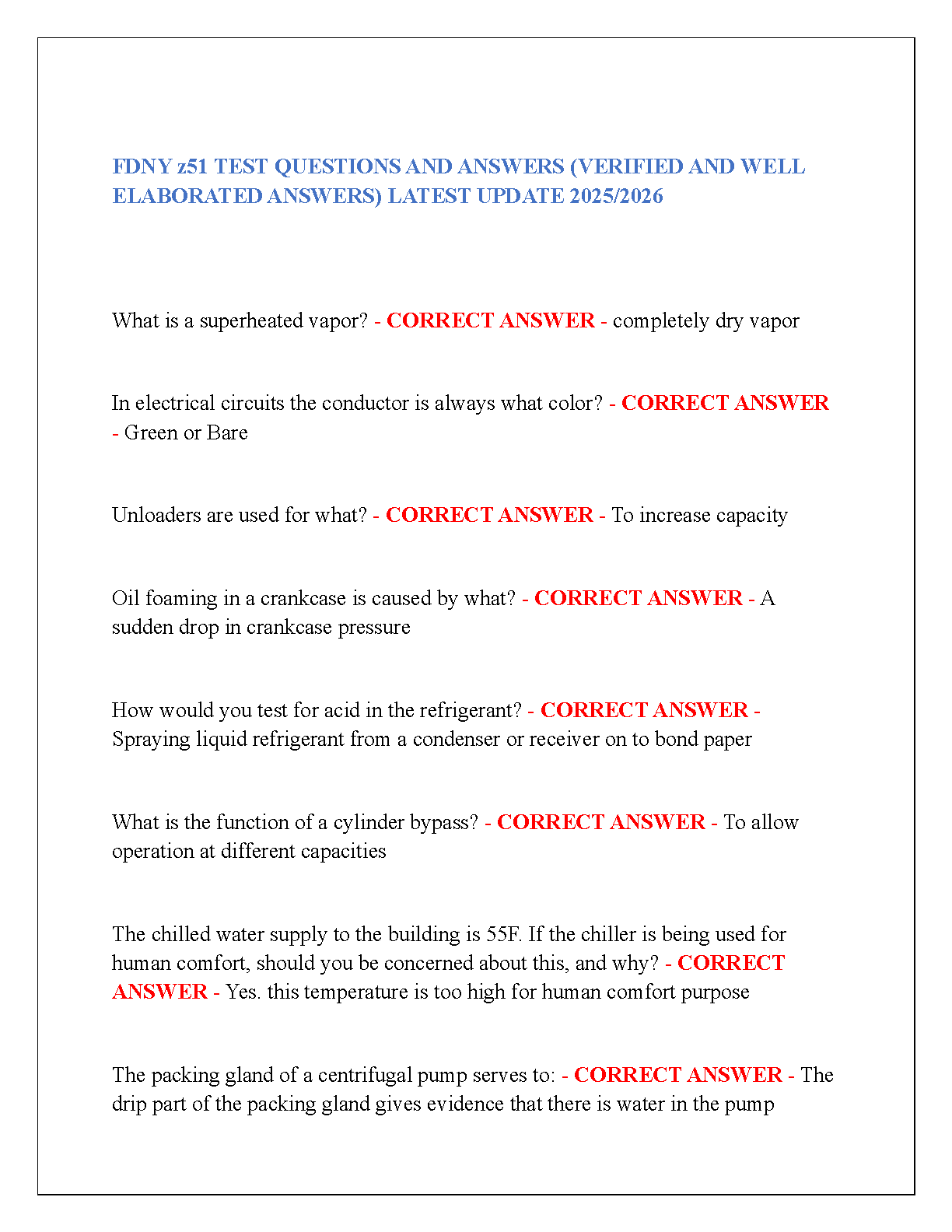 FDNY z51 TEST QUESTIONS AND ANSWERS (VERIFIED AND WELL ELABORATED ANSWERS) LATEST UPDATE 2025/2026

What is a superheated vapor? - CORRECT ANSWER - completely dry vapor

In electrical circuits the conductor is always what color? - CORRECT ANSWER - Green or Bare

Unloaders are used for what? - CORRECT ANSWER - To increase capacity

Oil foaming in a crankcase is caused by what? - CORRECT ANSWER - A sudden drop in crankcase pressure

How would you test for acid in the refrigerant? - CORRECT ANSWER - Spraying liquid refrigerant from a condenser or receiver on to bond paper

What is the function of a cylinder bypass? - CORRECT ANSWER - To allow operation at different capacities

The chilled water supply to the building is 55F. If the chiller is being used for human comfort, should you be concerned about this, and why? - CORRECT ANSWER - Yes. this temperature is too high for human comfort purpose

The packing gland of a centrifugal pump serves to: - CORRECT ANSWER - The drip part of the packing gland gives evidence that there is water in the pump